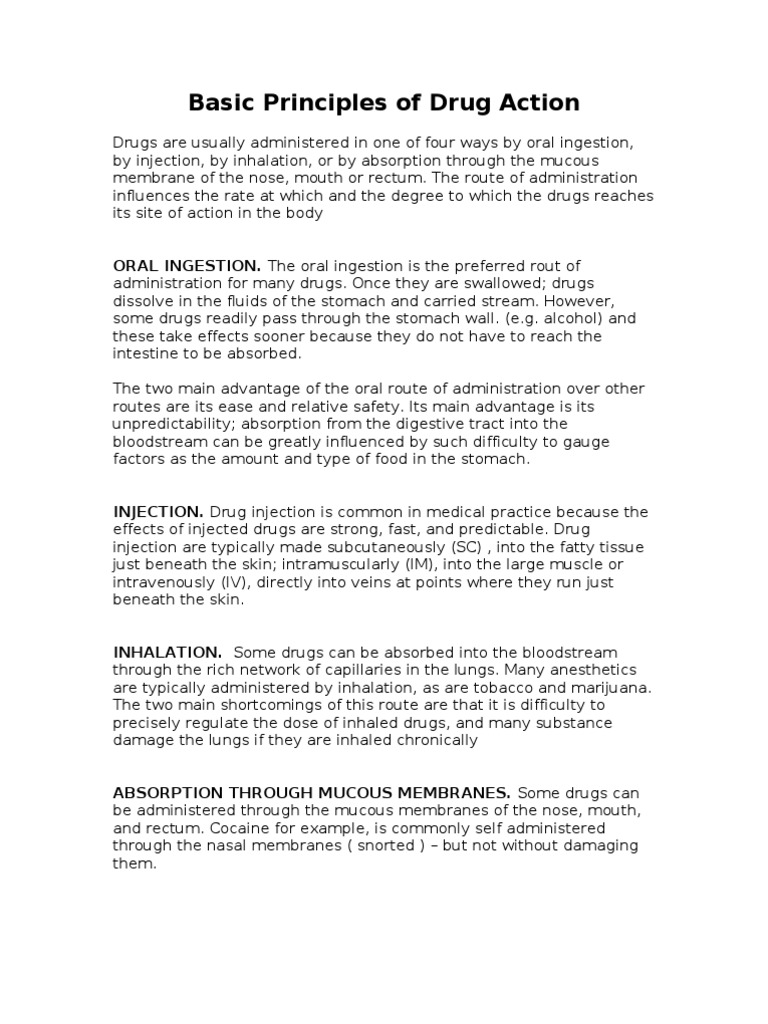 Basic Principles of Drug Action

Drugs are usually administered in one of four ways by oral ingestion, by injection, by inhalation, or by absorption through the mucous membrane of the nose, mouth or rectum. The route of administration influences the rate at which and the degree to which the drugs reaches its site of action in the body

ORAL INGESTION. The oral ingestion is the preferred rout of administration for many drugs. Once they are swallowed; drugs dissolve in the fluids of the stomach and carried stream. However, some drugs readily pass through the stomach wall. (e.g. alcohol) and these take effects sooner because they do not have to reach the intestine to be absorbed.

The two main advantage of the oral route of administration over other routes are its ease and relative safety. Its main advantage is its unpredictability; absorption from the digestive tract into the bloodstream can be greatly influenced by such difficulty to gauge factors as the amount and type of food in the stomach.

INJECTION. Drug injection is common in medical practice because the effects of injected drugs are strong, fast, and predictable. Drug injection are typically made subcutaneously (SC) , into the fatty tissue just beneath the skin; intramuscularly (IM), into the large muscle or intravenously (IV), directly into veins at points where they run just beneath the skin.

INHALATION. Some drugs can be absorbed into the bloodstream through the rich network of capillaries in the lungs. Many anesthetics are typically administered by inhalation, as are tobacco and marijuana. The two main shortcomings of this route are that it is difficulty to precisely regulate the dose of inhaled drugs, and many substance damage the lungs if they are inhaled chronically

ABSORPTION THROUGH MUCOUS MEMBRANES. Some drugs can be administered through the mucous membranes of the nose, mouth, and rectum. Cocaine for example, is commonly self administered through the nasal membranes ( snorted ) – but not without damaging them.